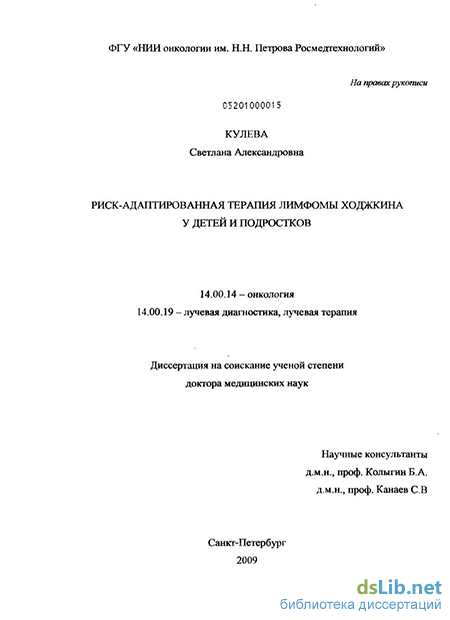 ФГУ «НИИ онкологии им. Н.Н. Петрова Росмедтехнологий»

На правах рукописи

05201000015

КУЛЕВА

Светлана Александровна

РИСК-АДАПТИРОВАННАЯ ТЕРАПИЯ ЛИМФОМЫ ХОДЖКИНА У ДЕТЕЙ И ПОДРОСТКОВ

14.00.14 – онкология

14.00.19 – лучевая диагностика, лучевая терапия

Диссертация на соискание ученой степени доктора медицинских наук

Научные консультанты

д.м.н., проф. Колыгин Б.А.

д.м.н., проф. Канаев С.В

Санкт-Петербург

2009

dsLib.net

библиотека диссертаций